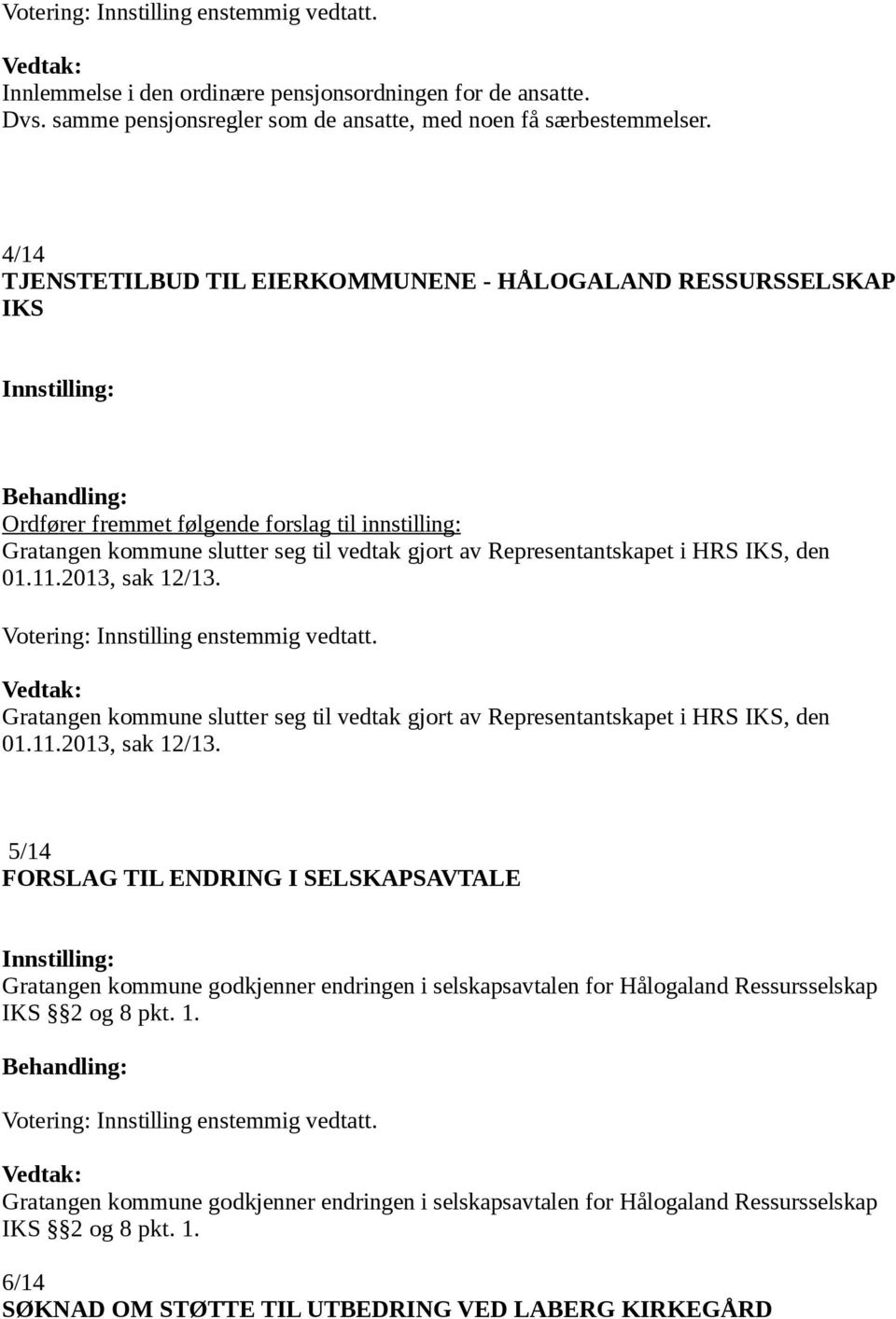 Votering: Innstilling enstemmig vedtatt.

Vedtak:
Innlemmelse i den ordinære pensjonsordningen for de ansatte.
Dvs. samme pensjonsregler som de ansatte, med noen få særbestemmelser.

4/14
TJENSTETILBUD TIL EIERKOMMUNENE - HÅLOGALAND RESSURSSELSKAP IKS

Innstilling:

Behandling:
Ordfører fremmet følgende forslag til innstilling:
Gratangen kommune slutter seg til vedtak gjort av Representantskapet i HRS IKS, den 01.11.2013, sak 12/13.

Votering: Innstilling enstemmig vedtatt.

Vedtak:
Gratangen kommune slutter seg til vedtak gjort av Representantskapet i HRS IKS, den 01.11.2013, sak 12/13.

5/14
FORSLAG TIL ENDRING I SELSKAPSAVTALE

Innstilling:
Gratangen kommune godkjenner endringen i selskapsavtalen for Hålogaland Ressursselskap IKS §2 og 8 pkt. 1.

Behandling:

Votering: Innstilling enstemmig vedtatt.

Vedtak:
Gratangen kommune godkjenner endringen i selskapsavtalen for Hålogaland Ressursselskap IKS §2 og 8 pkt. 1.

6/14
SØKNAD OM STØTTE TIL UTBEDRING VED LABERG KIRKEGÅRD